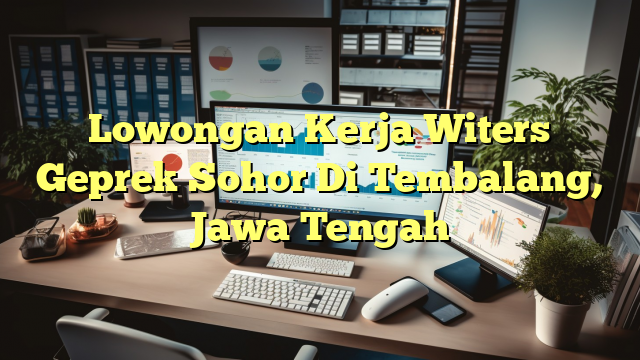 Lowongan Kerja Witers Geprek Sohor Di Tembalang, Jawa Tengah